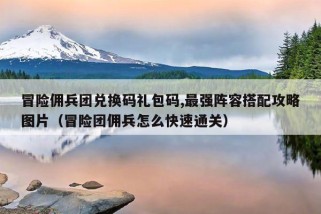 冒险佣兵团兑换码礼包码,最强阵容搭配攻略图片（冒险团佣兵怎么快速通关）